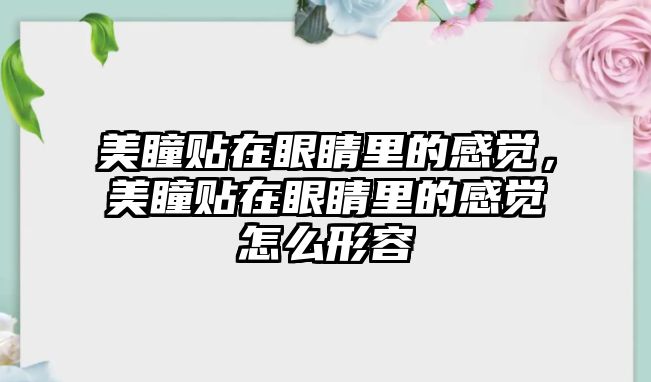 美瞳贴在眼睛里的感觉，美瞳贴在眼睛里的感觉怎么形容